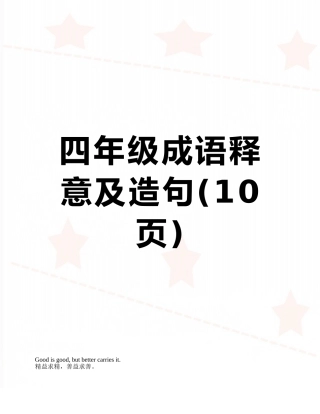 四年级成语释意及造句(10页)

Good is good, but better carries it.
精益求精，善益求善。